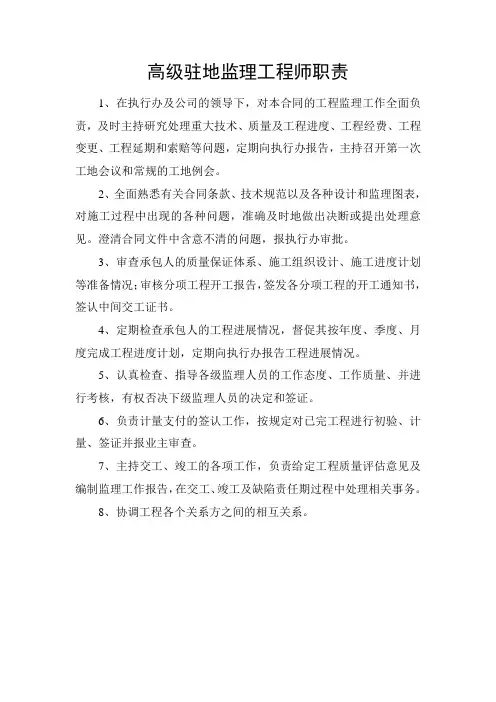 高级驻地监理工程师职责

1、在执行办及公司的领导下，对本合同的工程监理工作全面负责，及时主持研究处理重大技术、质量及工程进度、工程经费、工程变更、工程延期和索赔等问题，定期向执行办报告，主持召开第一次工地会议和常规的工地例会。

2、全面熟悉有关合同条款、技术规范以及各种设计和监理图表，对施工过程中出现的各种问题，准确及时地做出决断或提出处理意见。澄清合同文件中含意不清的问题，报执行办审批。

3、审查承包人的质量保证体系、施工组织设计、施工进度计划等准备情况；审核分项工程开工报告，签发各分项工程的开工通知书，签认中间交工证书。

4、定期检查承包人的工程进展情况，督促其按年度、季度、月度完成工程进度计划，定期向执行办报告工程进展情况。

5、认真检查、指导各级监理人员的工作态度、工作质量、并进行考核，有权否决下级监理人员的决定和签证。

6、负责计量支付的签认工作，按规定对已完工程进行初验、计量、签证并报业主审查。

7、主持交工、竣工的各项工作，负责给定工程质量评估意见及编制监理工作报告，在交工、竣工及缺陷责任期过程中处理相关事务。

8、协调工程各个关系方之间的相互关系。